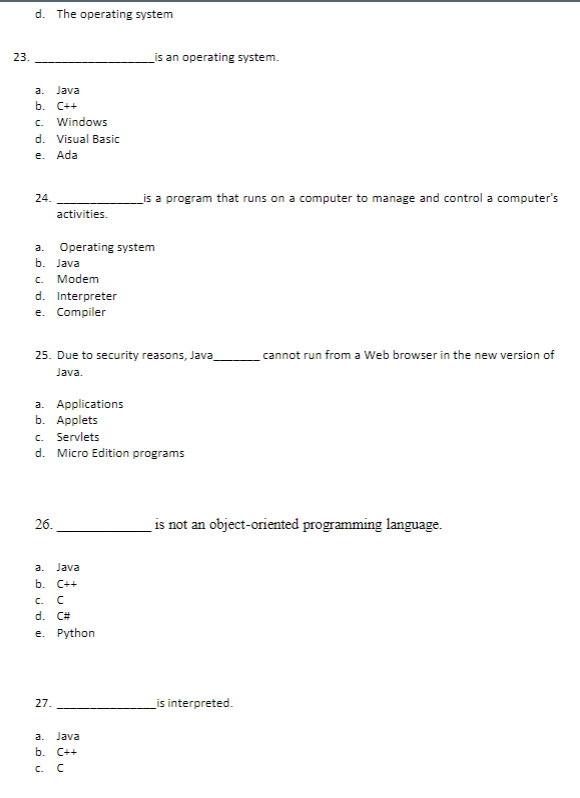 d. The operating system

23. ________________is an operating system.

a. Java
b. C++
c. Windows
d. Visual Basic
e. Ada

24. ____________is a program that runs on a computer to manage and control a computer's activities.

a. Operating system
b. Java
c. Modem
d. Interpreter
e. Compiler

25. Due to security reasons, Java_______ cannot run from a Web browser in the new version of Java.

a. Applications
b. Applets
c. Servlets
d. Micro Edition programs

26. ____________ is not an object-oriented programming language.

a. Java
b. C++
c. C
d. C#
e. Python

27. ______________is interpreted.

a. Java
b. C++
c. C